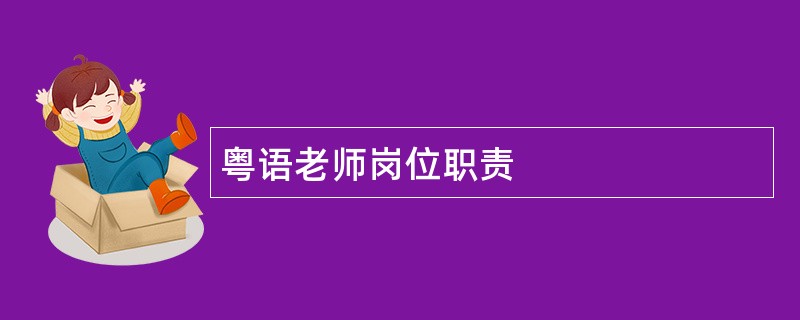 粤语老师岗位职责